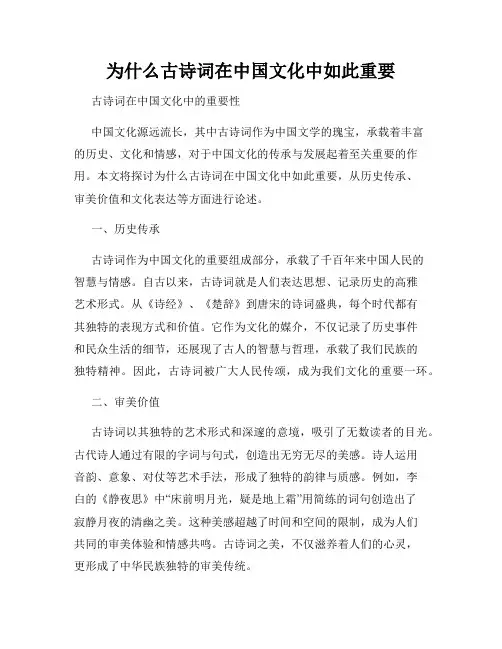 为什么古诗词在中国文化中如此重要

古诗词在中国文化中的重要性

中国文化源远流长，其中古诗词作为中国文学的瑰宝，承载着丰富的历史、文化和情感，对于中国文化的传承与发展起着至关重要的作用。本文将探讨为什么古诗词在中国文化中如此重要，从历史传承、审美价值和文化表达等方面进行论述。

一、历史传承

古诗词作为中国文化的重要组成部分，承载了千百年来中国人民的智慧与情感。自古以来，古诗词就是人们表达思想、记录历史的高雅艺术形式。从《诗经》、《楚辞》到唐宋的诗词盛典，每个时代都有其独特的表现方式和价值。它作为文化的媒介，不仅记录了历史事件和民众生活的细节，还展现了古人的智慧与哲理，承载了我们民族的独特精神。因此，古诗词被广大人民传颂，成为我们文化的重要一环。

二、审美价值

古诗词以其独特的艺术形式和深邃的意境，吸引了无数读者的目光。古代诗人通过有限的字词与句式，创造出无穷无尽的美感。诗人运用音韵、意象、对仗等艺术手法，形成了独特的韵律与质感。例如，李白的《静夜思》中“床前明月光，疑是地上霜”用简练的词句创造出了寂静月夜的清幽之美。这种美感超越了时间和空间的限制，成为人们共同的审美体验和情感共鸣。古诗词之美，不仅滋养着人们的心灵，更形成了中华民族独特的审美传统。